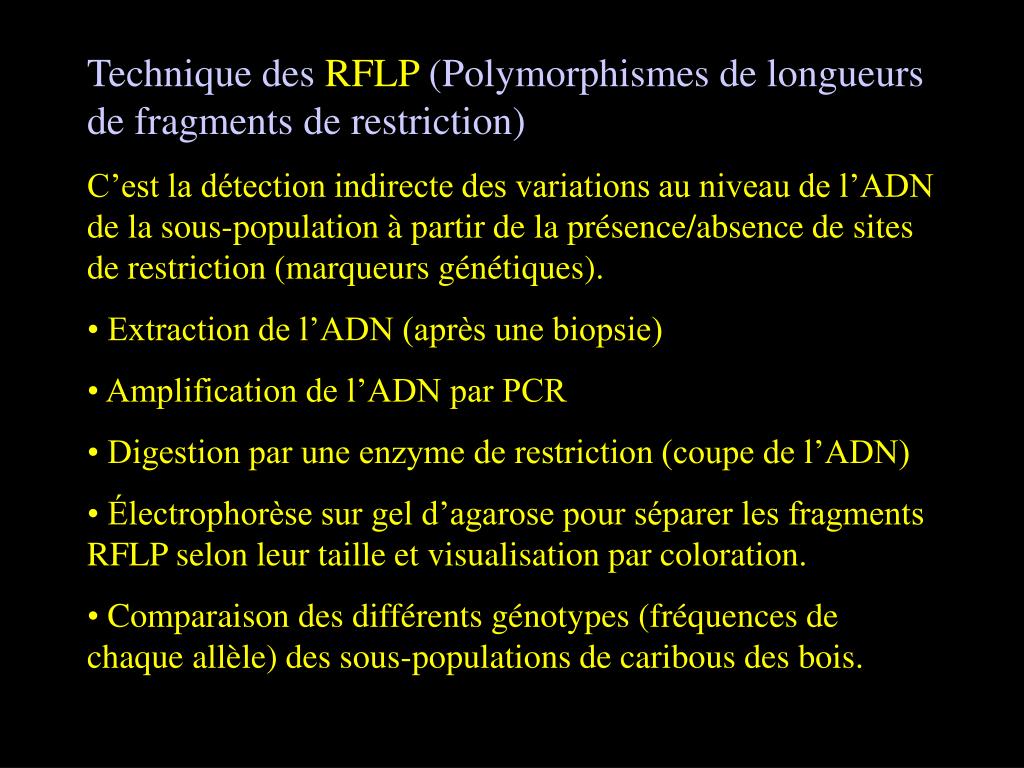 Technique des RFLP (Polymorphismes de longueurs de fragments de restriction)

C’est la détection indirecte des variations au niveau de l’ADN de la sous-population à partir de la présence/absence de sites de restriction (marqueurs génétiques).

• Extraction de l’ADN (après une biopsie)

• Amplification de l’ADN par PCR

• Digestion par une enzyme de restriction (coupe de l’ADN)

• Électrophorèse sur gel d’agarose pour séparer les fragments RFLP selon leur taille et visualisation par coloration.

• Comparaison des différents génotypes (fréquences de chaque allèle) des sous-populations de caribous des bois.